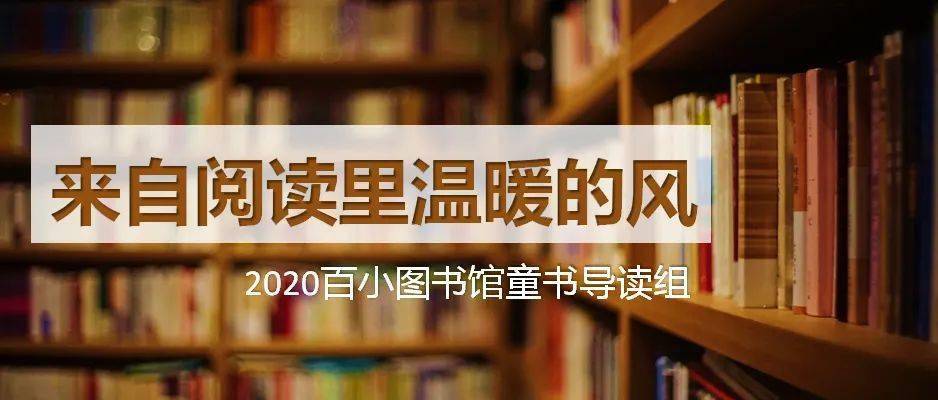 来自阅读里温暖的风

2020百小图书馆童书导读组